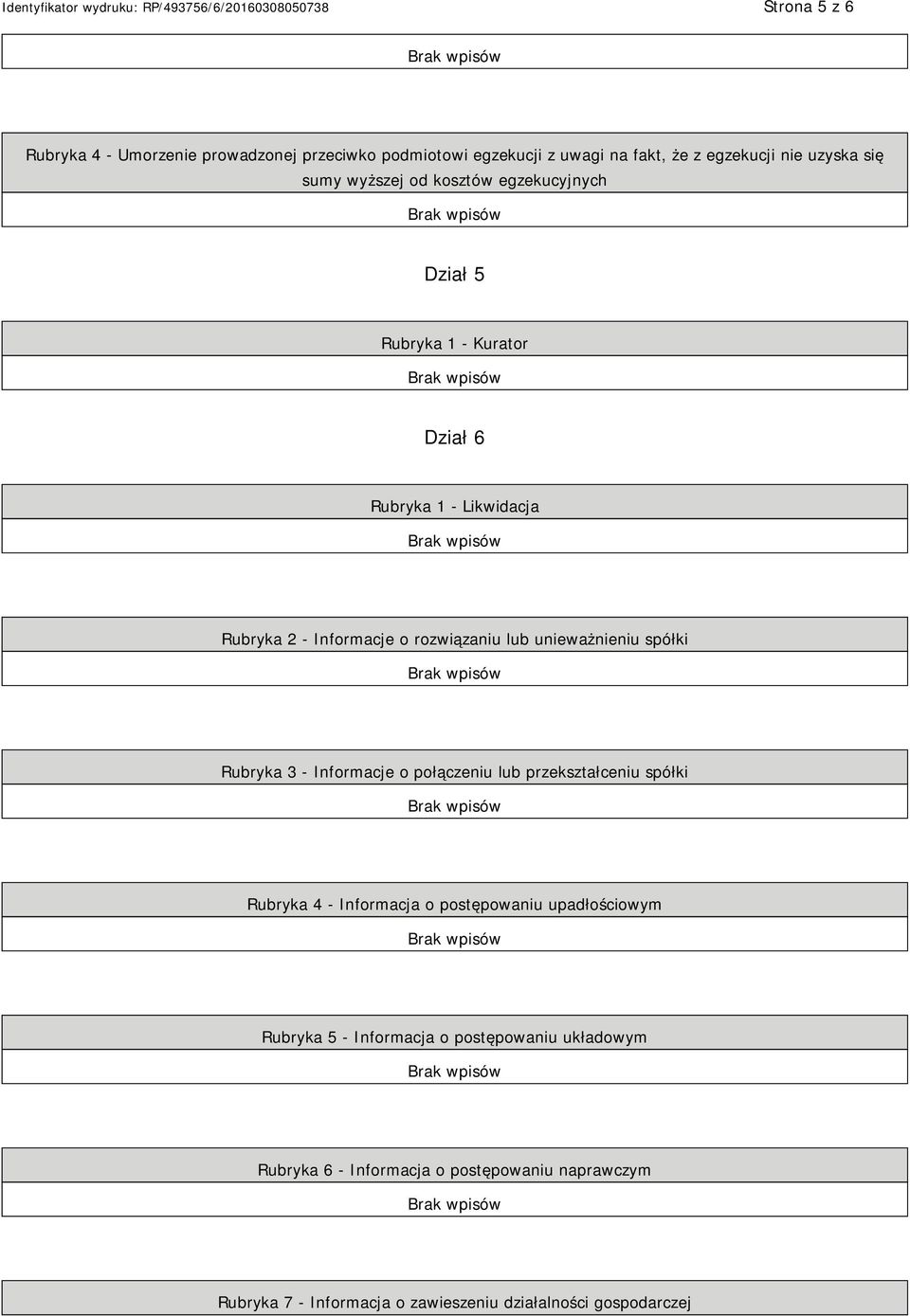 Identyfikator wydruku: RP/493756/6/20160308050738

Strona 5 z 6

Brak wpisów

Rubryka 4 - Umorzenie prowadzonej przeciwko podmiotowi egzekucji z uwagi na fakt, że z egzekucji nie uzyska się sumy wyższej od kosztów egzekucyjnych

Brak wpisów

Dział 5

Rubryka 1 - Kurator

Brak wpisów

Dział 6

Rubryka 1 - Likwidacja

Brak wpisów

Rubryka 2 - Informacje o rozwiązaniu lub unieważnieniu spółki

Brak wpisów

Rubryka 3 - Informacje o połączeniu lub przekształceniu spółki

Brak wpisów

Rubryka 4 - Informacja o postępowaniu upadłościowym

Brak wpisów

Rubryka 5 - Informacja o postępowaniu układowym

Brak wpisów

Rubryka 6 - Informacja o postępowaniu naprawczym

Brak wpisów

Rubryka 7 - Informacja o zawieszeniu działalności gospodarczej